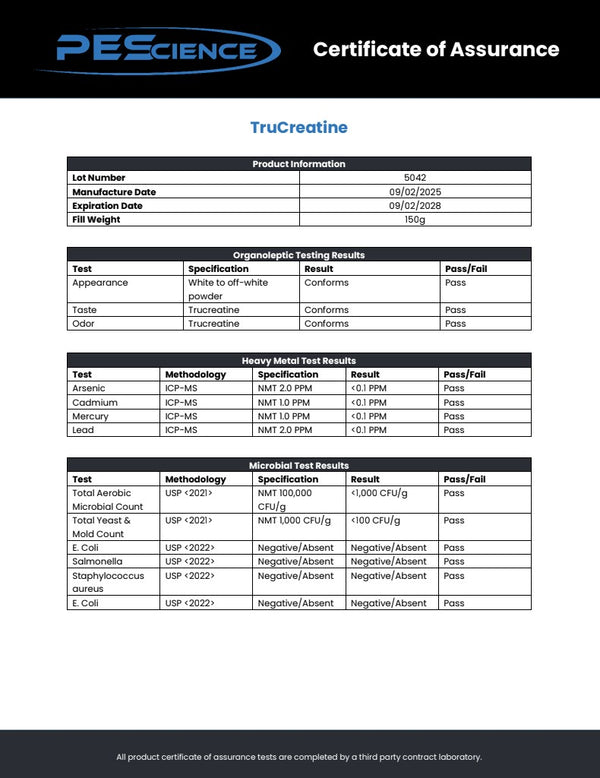 PEScience

Certificate of Assurance

TruCreatine

| Product Information | |
|---|---|
| Lot Number | 5042 |
| Manufacture Date | 09/02/2025 |
| Expiration Date | 09/02/2028 |
| Fill Weight | 150g |

Organoleptic Testing Results

| Test | Specification | Result | Pass/Fail |
|---|---|---|---|
| Appearance | White to off-white powder | Conforms | Pass |
| Taste | Trucreatine | Conforms | Pass |
| Odor | Trucreatine | Conforms | Pass |

Heavy Metal Test Results

| Test | Methodology | Specification | Result | Pass/Fail |
|---|---|---|---|---|
| Arsenic | ICP-MS | NMT 2.0 PPM | <0.1 PPM | Pass |
| Cadmium | ICP-MS | NMT 1.0 PPM | <0.1 PPM | Pass |
| Mercury | ICP-MS | NMT 1.0 PPM | <0.1 PPM | Pass |
| Lead | ICP-MS | NMT 2.0 PPM | <0.1 PPM | Pass |

Microbial Test Results

| Test | Methodology | Specification | Result | Pass/Fail |
|---|---|---|---|---|
| Total Aerobic Microbial Count | USP <2021> | NMT 100,000 CFU/g | <1,000 CFU/g | Pass |
| Total Yeast & Mold Count | USP <2021> | NMT 1,000 CFU/g | <100 CFU/g | Pass |
| E. Coli | USP <2022> | Negative/Absent | Negative/Absent | Pass |
| Salmonella | USP <2022> | Negative/Absent | Negative/Absent | Pass |
| Staphylococcus aureus | USP <2022> | Negative/Absent | Negative/Absent | Pass |
| E. Coli | USP <2022> | Negative/Absent | Negative/Absent | Pass |

All product certificate of assurance tests are completed by a third party contract laboratory.